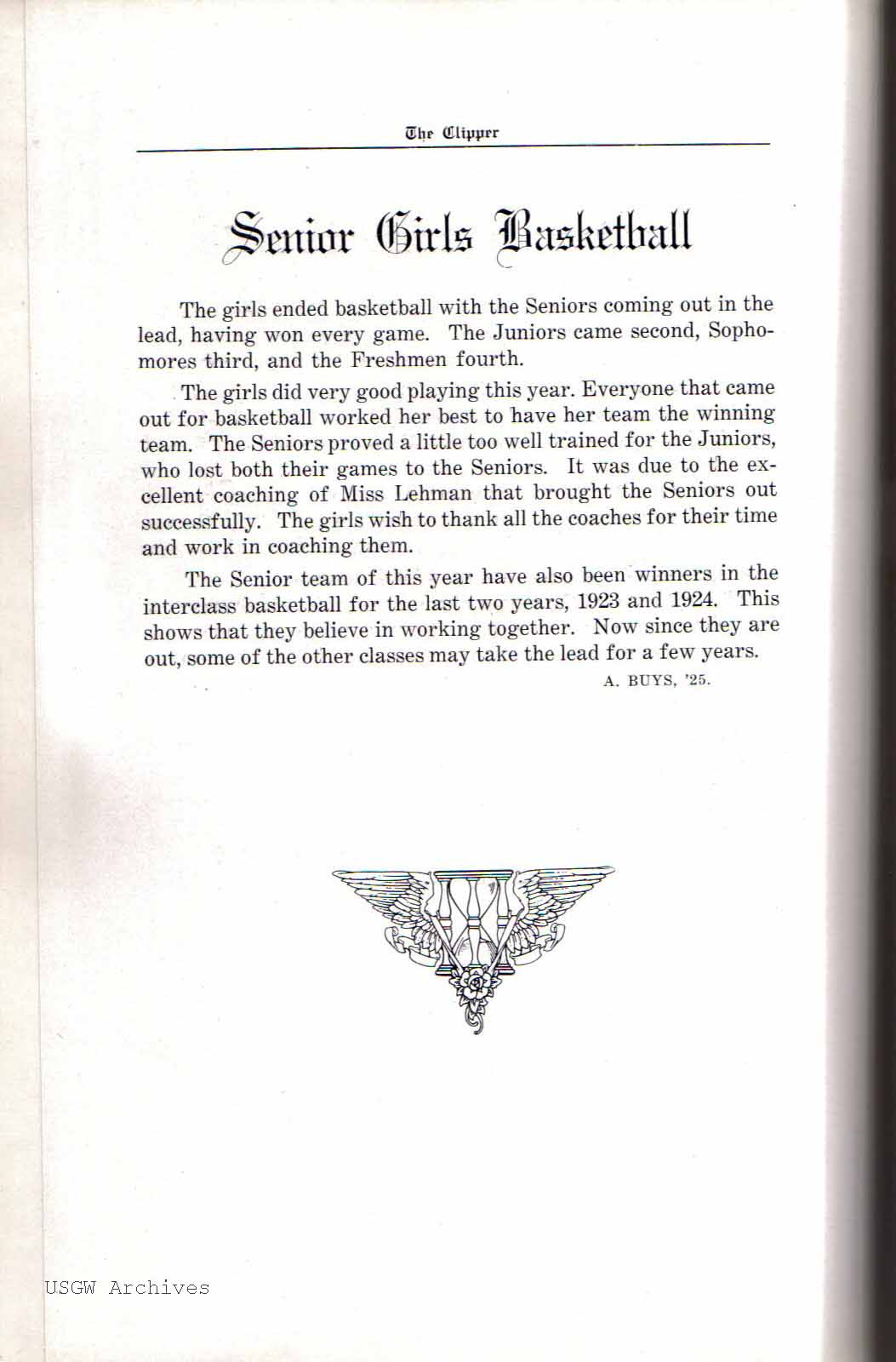 The Clipper

Senior Girls Basketball

The girls ended basketball with the Seniors coming out in the lead, having won every game. The Juniors came second, Sophomores third, and the Freshmen fourth.

The girls did very good playing this year. Everyone that came out for basketball worked her best to have her team the winning team. The Seniors proved a little too well trained for the Juniors, who lost both their games to the Seniors. It was due to the excellent coaching of Miss Lehman that brought the Seniors out successfully. The girls wish to thank all the coaches for their time and work in coaching them.

The Senior team of this year have also been winners in the interclass basketball for the last two years, 1923 and 1924. This shows that they believe in working together. Now since they are out, some of the other classes may take the lead for a few years.

A. BUYS, '25.

USGW Archives